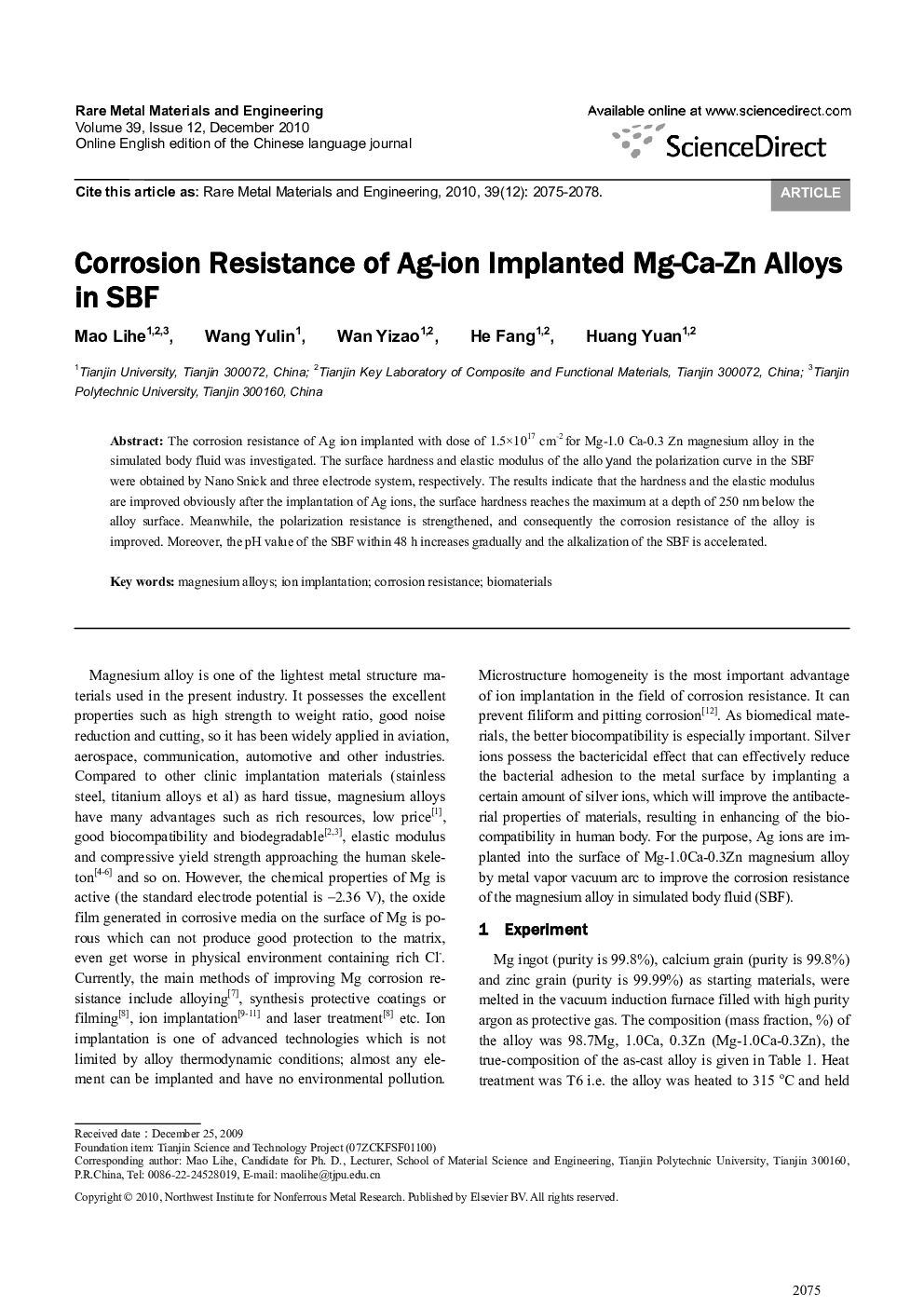 Rare Metal Materials and Engineering
Volume 39, Issue 12, December 2010
Online English edition of the Chinese language journal

Available online at www.sciencedirect.com
ScienceDirect

Cite this article as: Rare Metal Materials and Engineering, 2010, 39(12): 2075-2078.

ARTICLE

Corrosion Resistance of Ag-ion Implanted Mg-Ca-Zn Alloys in SBF

Mao Lihe$^{1,2,3}$, Wang Yulin$^{1}$, Wan Yizao$^{1,2}$, He Fang$^{1,2}$, Huang Yuan$^{1,2}$

$^{1}$Tianjin University, Tianjin 300072, China; $^{2}$Tianjin Key Laboratory of Composite and Functional Materials, Tianjin 300072, China; $^{3}$Tianjin Polytechnic University, Tianjin 300160, China

Abstract: The corrosion resistance of Ag ion implanted with dose of $1.5\times10^{17}$ cm$^{-2}$ for Mg-1.0 Ca-0.3 Zn magnesium alloy in the simulated body fluid was investigated. The surface hardness and elastic modulus of the allo yand the polarization curve in the SBF were obtained by Nano Snick and three electrode system, respectively. The results indicate that the hardness and the elastic modulus are improved obviously after the implantation of Ag ions, the surface hardness reaches the maximum at a depth of 250 nm below the alloy surface. Meanwhile, the polarization resistance is strengthened, and consequently the corrosion resistance of the alloy is improved. Moreover, the pH value of the SBF within 48 h increases gradually and the alkalization of the SBF is accelerated.

Key words: magnesium alloys; ion implantation; corrosion resistance; biomaterials

Magnesium alloy is one of the lightest metal structure materials used in the present industry. It possesses the excellent properties such as high strength to weight ratio, good noise reduction and cutting, so it has been widely applied in aviation, aerospace, communication, automotive and other industries. Compared to other clinic implantation materials (stainless steel, titanium alloys et al) as hard tissue, magnesium alloys have many advantages such as rich resources, low price$^{[1]}$, good biocompatibility and biodegradable$^{[2,3]}$, elastic modulus and compressive yield strength approaching the human skeleton$^{[4-6]}$ and so on. However, the chemical properties of Mg is active (the standard electrode potential is –2.36 V), the oxide film generated in corrosive media on the surface of Mg is porous which can not produce good protection to the matrix, even get worse in physical environment containing rich Cl$^{-}$. Currently, the main methods of improving Mg corrosion resistance include alloying$^{[7]}$, synthesis protective coatings or filming$^{[8]}$, ion implantation$^{[9-11]}$ and laser treatment$^{[8]}$ etc. Ion implantation is one of advanced technologies which is not limited by alloy thermodynamic conditions; almost any element can be implanted and have no environmental pollution.

Microstructure homogeneity is the most important advantage of ion implantation in the field of corrosion resistance. It can prevent filiform and pitting corrosion$^{[12]}$. As biomedical materials, the better biocompatibility is especially important. Silver ions possess the bactericidal effect that can effectively reduce the bacterial adhesion to the metal surface by implanting a certain amount of silver ions, which will improve the antibacterial properties of materials, resulting in enhancing of the biocompatibility in human body. For the purpose, Ag ions are implanted into the surface of Mg-1.0Ca-0.3Zn magnesium alloy by metal vapor vacuum arc to improve the corrosion resistance of the magnesium alloy in simulated body fluid (SBF).

1 Experiment

Mg ingot (purity is 99.8%), calcium grain (purity is 99.8%) and zinc grain (purity is 99.99%) as starting materials, were melted in the vacuum induction furnace filled with high purity argon as protective gas. The composition (mass fraction, %) of the alloy was 98.7Mg, 1.0Ca, 0.3Zn (Mg-1.0Ca-0.3Zn), the true-composition of the as-cast alloy is given in Table 1. Heat treatment was T6 i.e. the alloy was heated to 315 °C and held

Received date : December 25, 2009
Foundation item: Tianjin Science and Technology Project (07ZCKFSF01100)
Corresponding author: Mao Lihe, Candidate for Ph. D., Lecturer, School of Material Science and Engineering, Tianjin Polytechnic University, Tianjin 300160, P.R.China, Tel: 0086-22-24528019, E-mail: maolihe@tjpu.edu.cn

Copyright © 2010, Northwest Institute for Nonferrous Metal Research. Published by Elsevier BV. All rights reserved.

2075